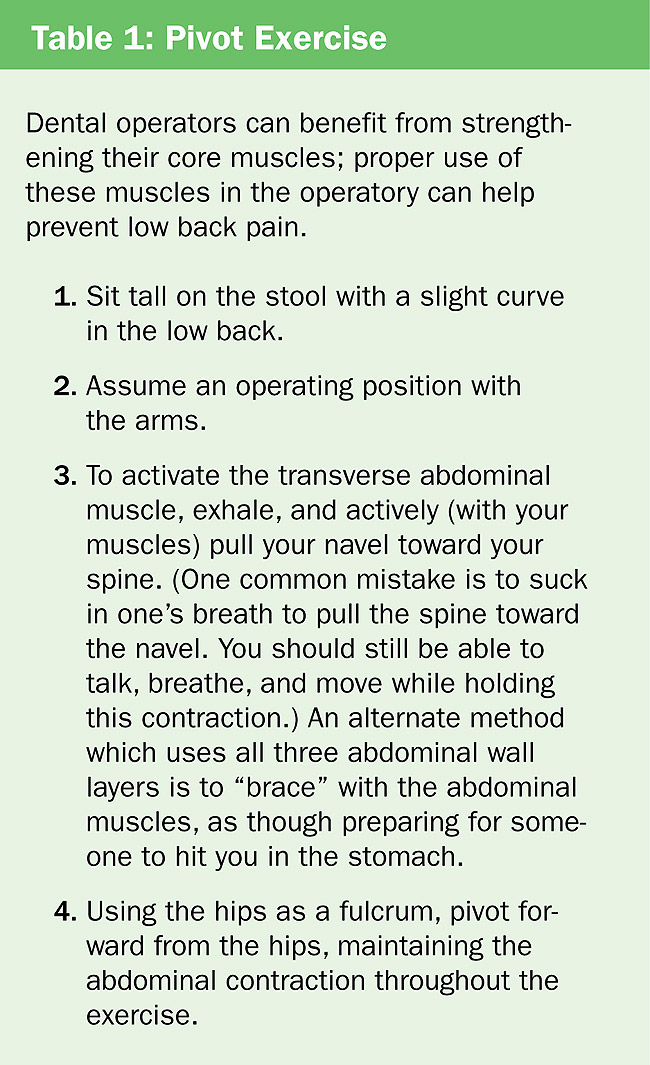 Table 1: Pivot Exercise

Dental operators can benefit from strengthening their core muscles; proper use of these muscles in the operatory can help prevent low back pain.

1. Sit tall on the stool with a slight curve in the low back.

2. Assume an operating position with the arms.

3. To activate the transverse abdominal muscle, exhale, and actively (with your muscles) pull your navel toward your spine. (One common mistake is to suck in one's breath to pull the spine toward the navel. You should still be able to talk, breathe, and move while holding this contraction.) An alternate method which uses all three abdominal wall layers is to "brace" with the abdominal muscles, as though preparing for someone to hit you in the stomach.

4. Using the hips as a fulcrum, pivot forward from the hips, maintaining the abdominal contraction throughout the exercise.